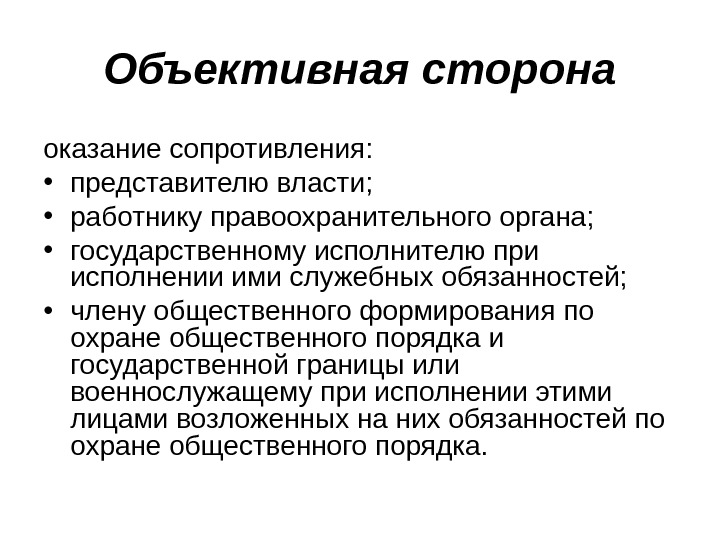 Объективная сторона

оказание сопротивления:

• представителю власти;
• работнику правоохранительного органа;
• государственному исполнителю при исполнении ими служебных обязанностей;
• члену общественного формирования по охране общественного порядка и государственной границы или военнослужащему при исполнении этими лицами возложенных на них обязанностей по охране общественного порядка.